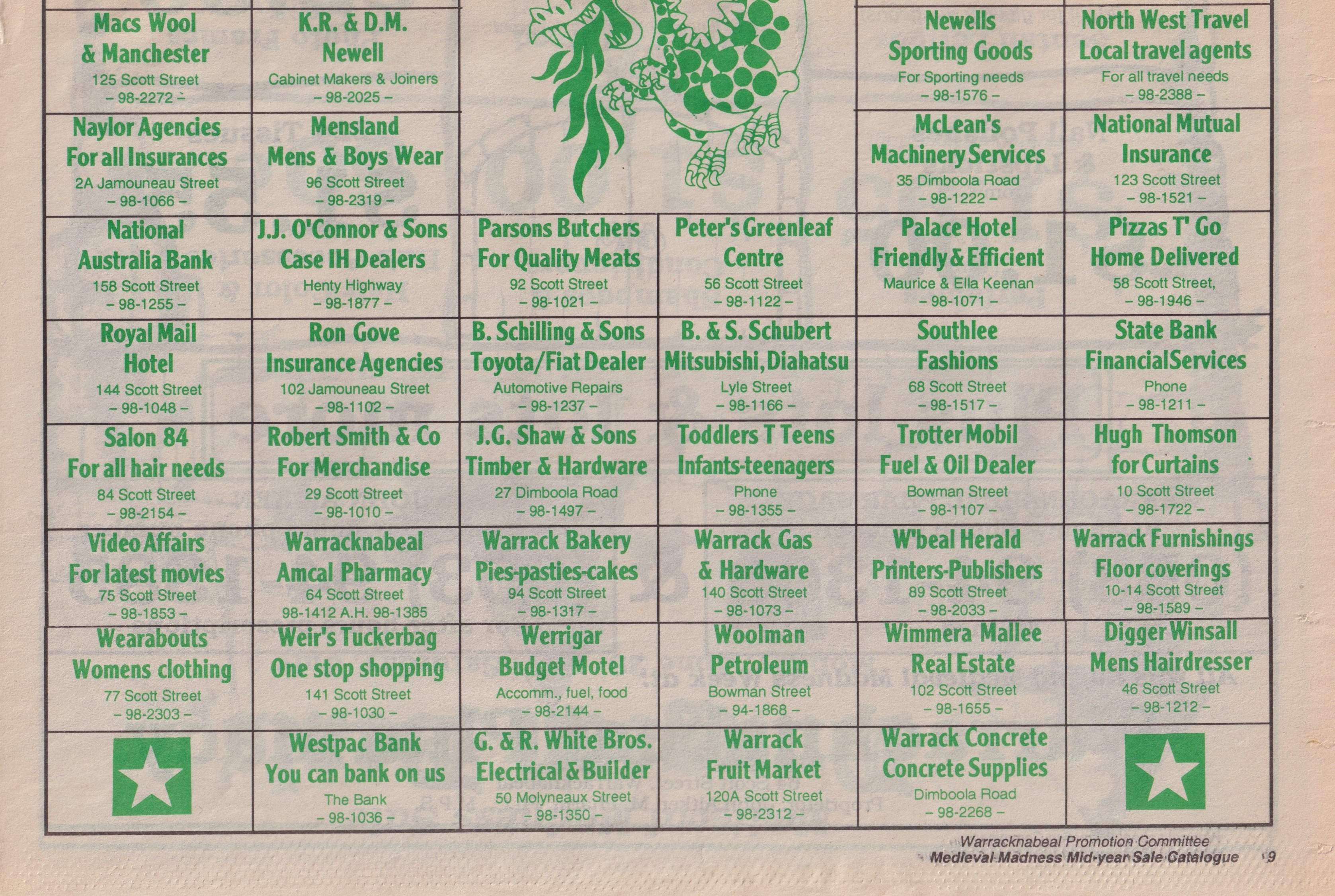 Macs Wool
& Manchester
125 Scott Street
- 98-2272 -

K.R. & D.M.
Newell
Cabinet Makers & Joiners
- 98-2025 -

Newells
Sporting Goods
For Sporting needs
- 98-1576 -

North West Travel
Local travel agents
For all travel needs
- 98-2388 -

Naylor Agencies
For all Insurances
2A Jamouneau Street
- 98-1066 -

Mensland
Mens & Boys Wear
96 Scott Street
- 98-2319 -

McLean's
Machinery Services
35 Dimboola Road
- 98-1222 -

National Mutual
Insurance
123 Scott Street
- 98-1521 -

National
Australia Bank
158 Scott Street
- 98-1255 -

J.J. O'Connor & Sons
Case IH Dealers
Henty Highway
- 98-1877 -

Parsons Butchers
For Quality Meats
92 Scott Street
- 98-1021 -

Peter's Greenleaf
Centre
56 Scott Street
- 98-1122 -

Palace Hotel
Friendly & Efficient
Maurice & Ella Keenan
- 98-1071 -

Pizzas T' Go
Home Delivered
58 Scott Street,
- 98-1946 -

Royal Mail
Hotel
144 Scott Street
- 98-1048 -

Ron Gove
Insurance Agencies
102 Jamouneau Street
- 98-1102 -

B. Schilling & Sons
Toyota/Fiat Dealer
Automotive Repairs
- 98-1237 -

B. & S. Schubert
Mitsubishi, Diahatsu
Lyle Street
- 98-1166 -

Southlee
Fashions
68 Scott Street
- 98-1517 -

State Bank
Financial Services
Phone
- 98-1211 -

Salon 84
For all hair needs
84 Scott Street
- 98-2154 -

Robert Smith & Co
For Merchandise
29 Scott Street
- 98-1010 -

J.G. Shaw & Sons
Timber & Hardware
27 Dimboola Road
- 98-1497 -

Toddlers T Teens
Infants-teenagers
Phone
- 98-1355 -

Trotter Mobil
Fuel & Oil Dealer
Bowman Street
- 98-1107 -

Hugh Thomson
for Curtains
10 Scott Street
- 98-1722 -

Video Affairs
For latest movies
75 Scott Street
- 98-1853 -

Warracknabeal
Amcal Pharmacy
64 Scott Street
98-1412 A.H. 98-1385

Warrack Bakery
Pies-pasties-cakes
94 Scott Street
- 98-1317 -

Warrack Gas
& Hardware
140 Scott Street
- 98-1073 -

W'beal Herald
Printers-Publishers
89 Scott Street
- 98-2033 -

Warrack Furnishings
Floor coverings
10-14 Scott Street
- 98-1589 -

Wearabouts
Womens clothing
77 Scott Street
- 98-2303 -

Weir's Tuckerbag
One stop shopping
141 Scott Street
- 98-1030 -

Werrigar
Budget Motel
Accomm., fuel, food
- 98-2144 -

Woolman
Petroleum
Bowman Street
- 94-1868 -

Wimmera Mallee
Real Estate
102 Scott Street
- 98-1655 -

Digger Winsall
Mens Hairdresser
46 Scott Street
- 98-1212 -

Westpac Bank
You can bank on us
The Bank
- 98-1036 -

G. & R. White Bros.
Electrical & Builder
50 Molyneaux Street
- 98-1350 -

Warrack
Fruit Market
120A Scott Street
- 98-2312 -

Warrack Concrete
Concrete Supplies
Dimboola Road
- 98-2268 -

Warracknabeal Promotion Committee
Medieval Madness Mid-year Sale Catalogue 9